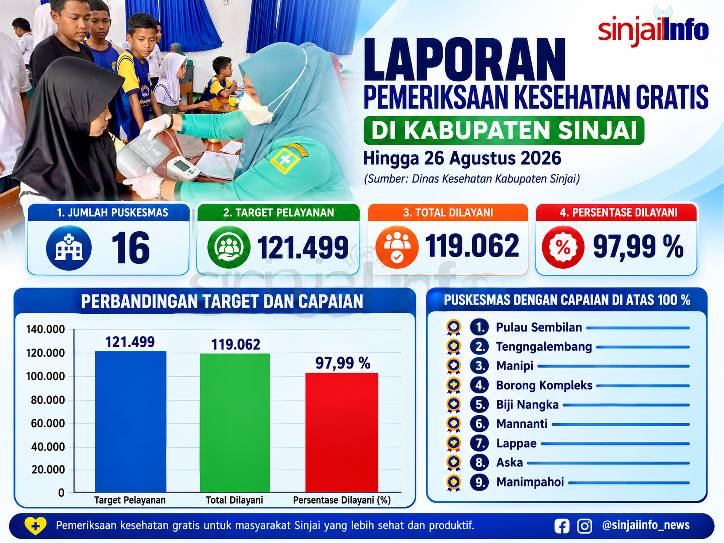 sinjaiInfo

LAPORAN
PEMERIKSAAN KESEHATAN GRATIS
DI KABUPATEN SINJAI
Hingga 26 Agustus 2026
(Sumber: Dinas Kesehatan Kabupaten Sinjai)

1. JUMLAH PUSKESMAS
16

2. TARGET PELAYANAN
121.499

3. TOTAL DILAYANI
119.062

4. PERSENTASE DILAYANI
97,99 %

sinjaiInfo

PERBANDINGAN TARGET DAN CAPAIAN

140.000
120.000
100.000
80.000
60.000
40.000
20.000
0

121.499
119.062
97,99 %

Target Pelayanan
Total Dilayani
Persentase Dilayani (%)

PUSKESMAS DENGAN CAPAIAN DI ATAS 100 %

1. Pulau Sembilan
2. Tengngalembang
3. Manipi
4. Borong Kompleks
5. Biji Nangka
6. Mannanti
7. Lappae
8. Aska
9. Manimpahoi

Pemeriksaan kesehatan gratis untuk masyarakat Sinjai yang lebih sehat dan produktif.

@sinjaiinfo_news